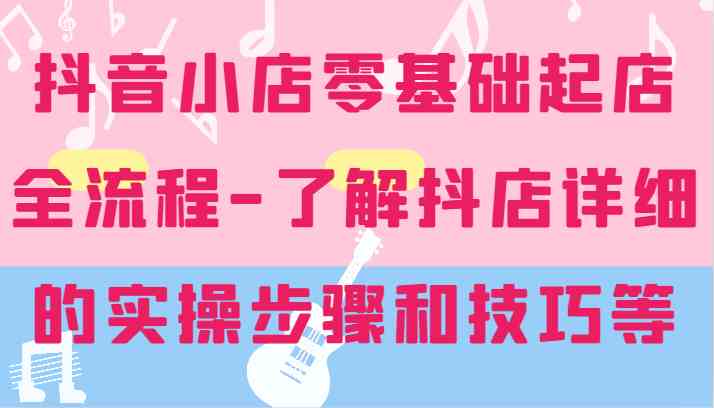 抖音小店零基础起店全流程-了解抖店详细的实操步骤和技巧等